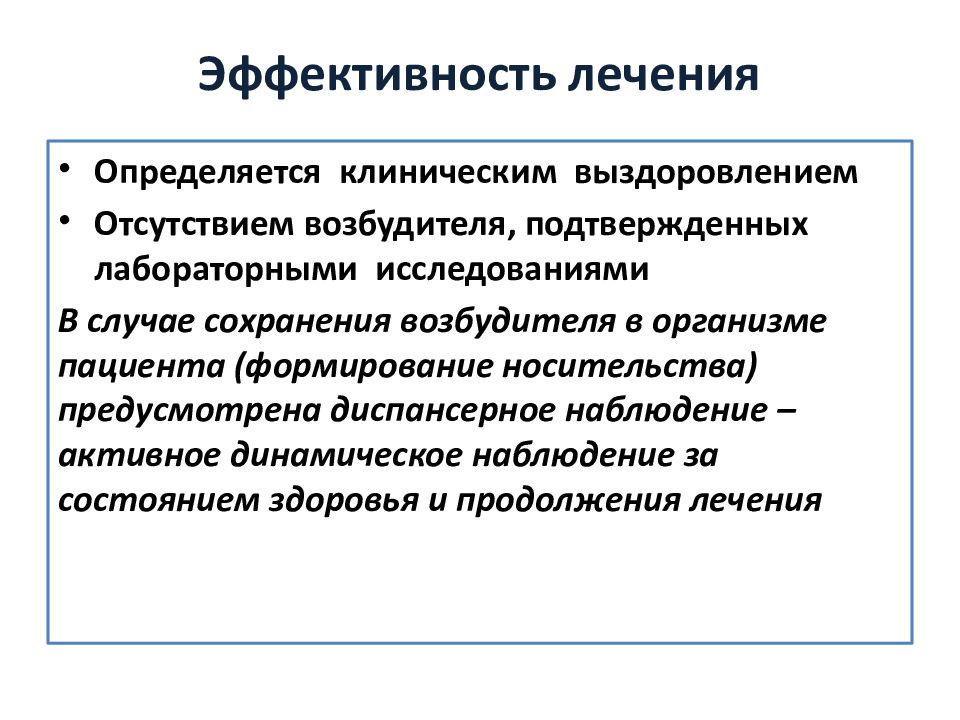 Эффективность лечения

• Определяется клиническим выздоровлением
• Отсутствием возбудителя, подтвержденных лабораторными исследованиями

В случае сохранения возбудителя в организме пациента (формирование носительства) предусмотрена диспансерное наблюдение – активное динамическое наблюдение за состоянием здоровья и продолжения лечения